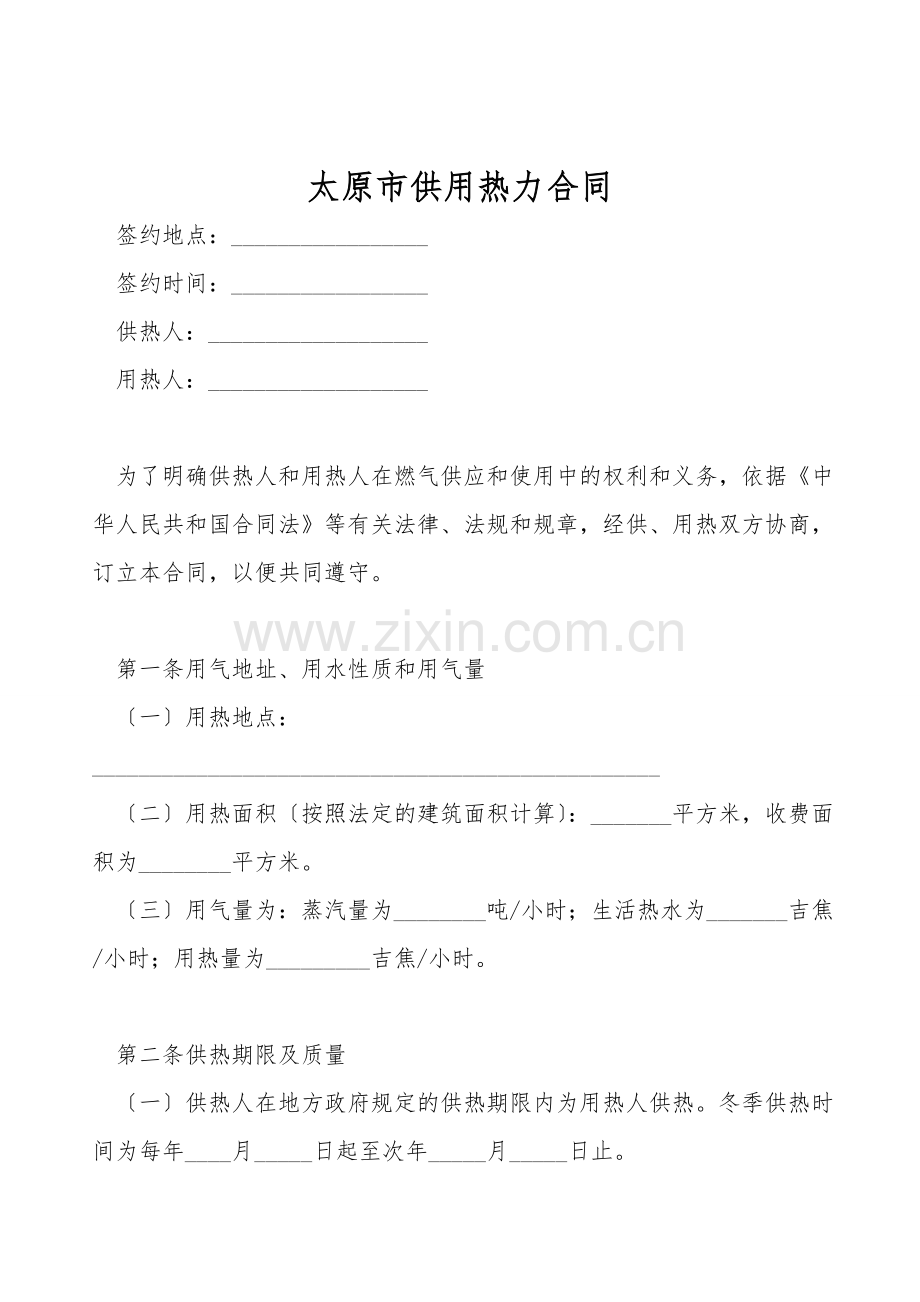 太原市供用热力合同

签约地点：____

签约时间：____

供热人：____

用热人：____

为了明确供热人和用热人在燃气供应和使用中的权利和义务，依据《中华人民共和国合同法》等有关法律、法规和规章，经供、用热双方协商，订立本合同，以便共同遵守。

第一条用气地址、用水性质和用气量

〔一〕用热地点：

____

〔二〕用热面积〔按照法定的建筑面积计算〕：____平方米，收费面积为____平方米。

〔三〕用气量为：蒸汽量为____吨/小时；生活热水为____吉焦/小时；用热量为____吉焦/小时。

第二条供热期限及质量

〔一〕供热人在地方政府规定的供热期限内为用热人供热。冬季供热时间为每年____月____日起至次年____月____日止。

www.zixin.com.cn